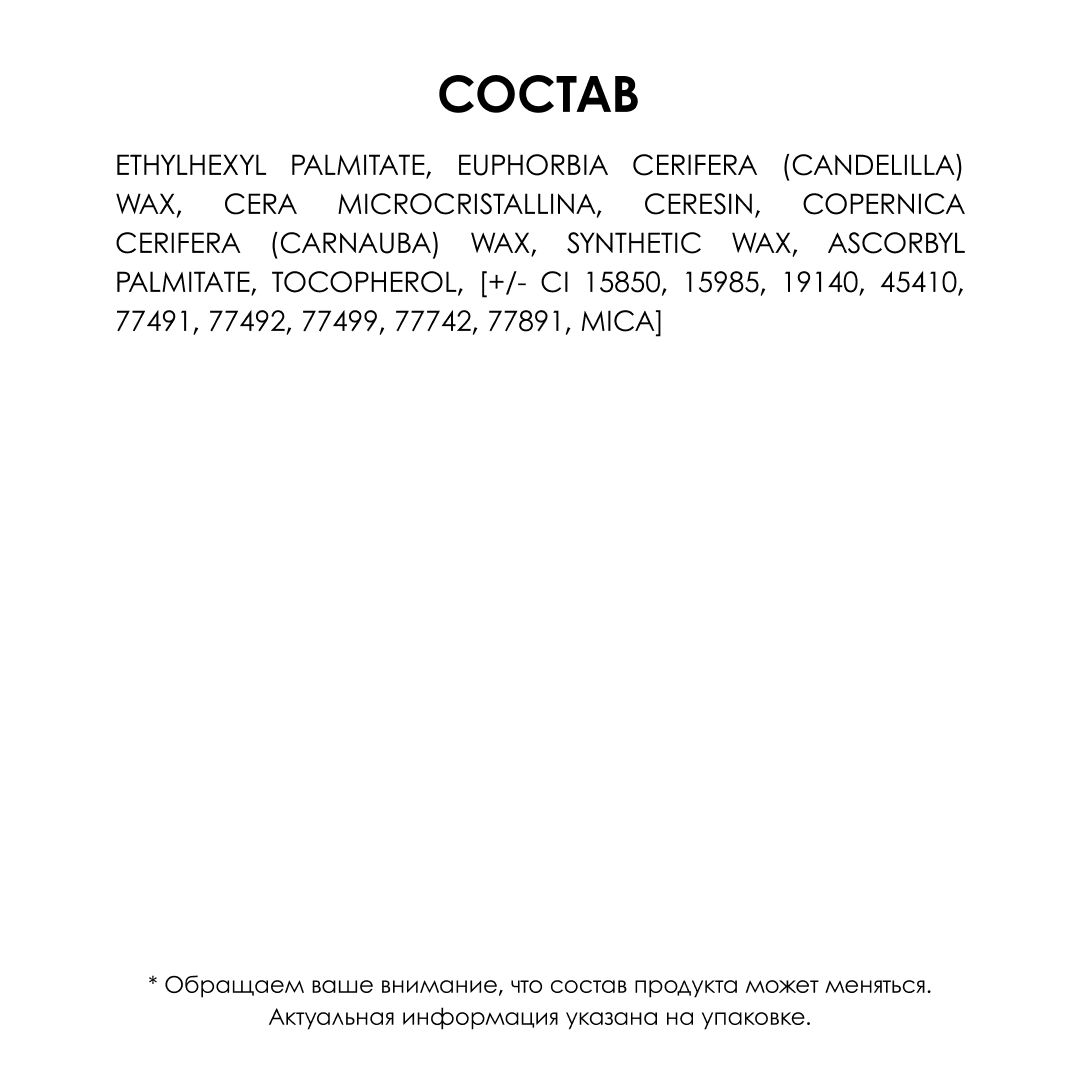 СОСТАВ

ETHYLHEXYL PALMITATE, EUPHORBIA CERIFERA (CANDELILLA) WAX, CERA MICROCRISTALLINA, CERESIN, COPERNICA CERIFERA (CARNAUBA) WAX, SYNTHETIC WAX, ASCORBYL PALMITATE, TOCOPHEROL, [+/- CI 15850, 15985, 19140, 45410, 77491, 77492, 77499, 77742, 77891, MICA]

* Обращаем ваше внимание, что состав продукта может меняться. Актуальная информация указана на упаковке.